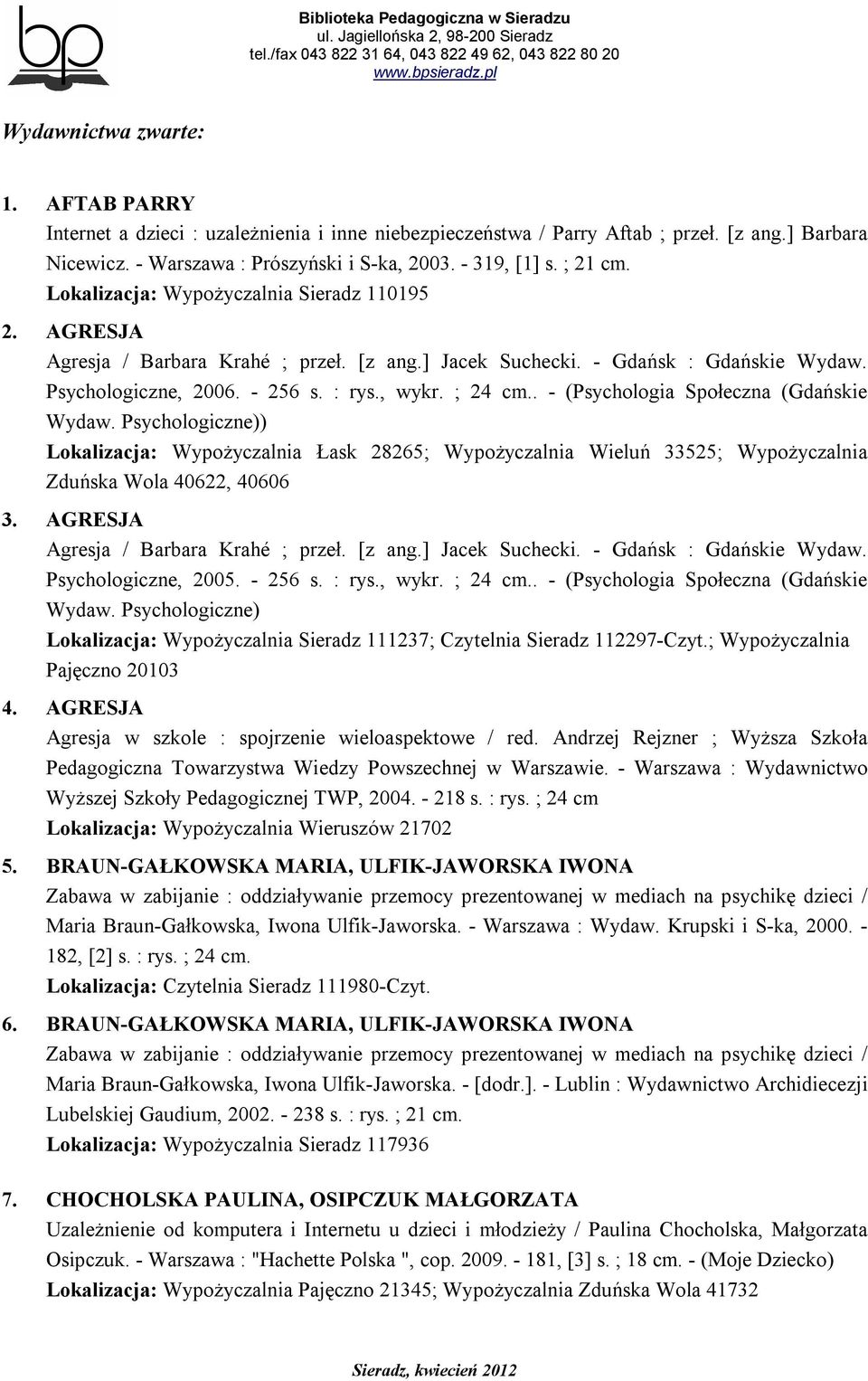 bp

Biblioteka Pedagogiczna w Sieradzu
ul. Jagiellońska 2, 98-200 Sieradz
tel./fax 043 822 31 64, 043 822 49 62, 043 822 80 20
www.bpsieradz.pl

Wydawnictwa zwarte:

1. AFTAB PARRY
Internet a dzieci : uzależnienia i inne niebezpieczeństwa / Parry Aftab ; przeł. [z ang.] Barbara Nicewicz. - Warszawa : Prószyński i S-ka, 2003. - 319, [1] s. ; 21 cm.
Lokalizacja: Wypożyczalnia Sieradz 110195

2. AGRESJA
Agresja / Barbara Krahé ; przeł. [z ang.] Jacek Suchecki. - Gdańsk : Gdańskie Wydaw. Psychologiczne, 2006. - 256 s. : rys., wykr. ; 24 cm.. - (Psychologia Społeczna (Gdańskie Wydaw. Psychologiczne))
Lokalizacja: Wypożyczalnia Łask 28265; Wypożyczalnia Wieluń 33525; Wypożyczalnia Zduńska Wola 40622, 40606

3. AGRESJA
Agresja / Barbara Krahé ; przeł. [z ang.] Jacek Suchecki. - Gdańsk : Gdańskie Wydaw. Psychologiczne, 2005. - 256 s. : rys., wykr. ; 24 cm.. - (Psychologia Społeczna (Gdańskie Wydaw. Psychologiczne)
Lokalizacja: Wypożyczalnia Sieradz 111237; Czytelnia Sieradz 112297-Czyt.; Wypożyczalnia Pajęczno 20103

4. AGRESJA
Agresja w szkole : spojrzenie wieloaspektowe / red. Andrzej Rejzner ; Wyższa Szkoła Pedagogiczna Towarzystwa Wiedzy Powszechnej w Warszawie. - Warszawa : Wydawnictwo Wyższej Szkoły Pedagogicznej TWP, 2004. - 218 s. : rys. ; 24 cm
Lokalizacja: Wypożyczalnia Wieruszów 21702

5. BRAUN-GAŁKOWSKA MARIA, ULFIK-JAWORSKA IWONA
Zabawa w zabijanie : oddziaływanie przemocy prezentowanej w mediach na psychikę dzieci / Maria Braun-Gałkowska, Iwona Ulfik-Jaworska. - Warszawa : Wydaw. Krupski i S-ka, 2000. - 182, [2] s. : rys. ; 24 cm.
Lokalizacja: Czytelnia Sieradz 111980-Czyt.

6. BRAUN-GAŁKOWSKA MARIA, ULFIK-JAWORSKA IWONA
Zabawa w zabijanie : oddziaływanie przemocy prezentowanej w mediach na psychikę dzieci / Maria Braun-Gałkowska, Iwona Ulfik-Jaworska. - [dodr.]. - Lublin : Wydawnictwo Archidiecezji Lubelskiej Gaudium, 2002. - 238 s. : rys. ; 21 cm.
Lokalizacja: Wypożyczalnia Sieradz 117936

7. CHOCHOLSKA PAULINA, OSIPCZUK MAŁGORZATA
Uzależnienie od komputera i Internetu u dzieci i młodzieży / Paulina Chocholska, Małgorzata Osipczuk. - Warszawa : "Hachette Polska ", cop. 2009. - 181, [3] s. ; 18 cm. - (Moje Dziecko)
Lokalizacja: Wypożyczalnia Pajęczno 21345; Wypożyczalnia Zduńska Wola 41732

Sieradz, kwiecień 2012